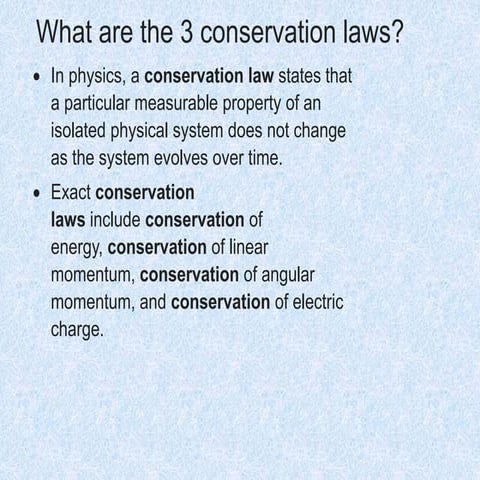 What are the 3 conservation laws?

• In physics, a conservation law states that a particular measurable property of an isolated physical system does not change as the system evolves over time.

• Exact conservation laws include conservation of energy, conservation of linear momentum, conservation of angular momentum, and conservation of electric charge.